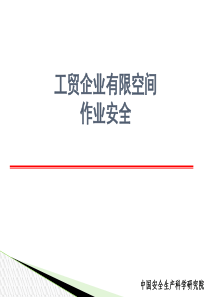 工贸企业有限空间
作业安全

中国安全生产科学研究院